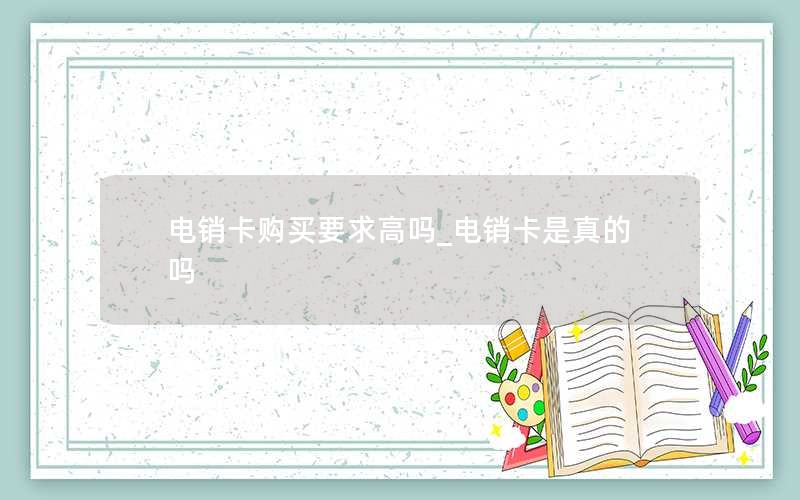 电销卡购买要求高吗_电销卡是真的吗